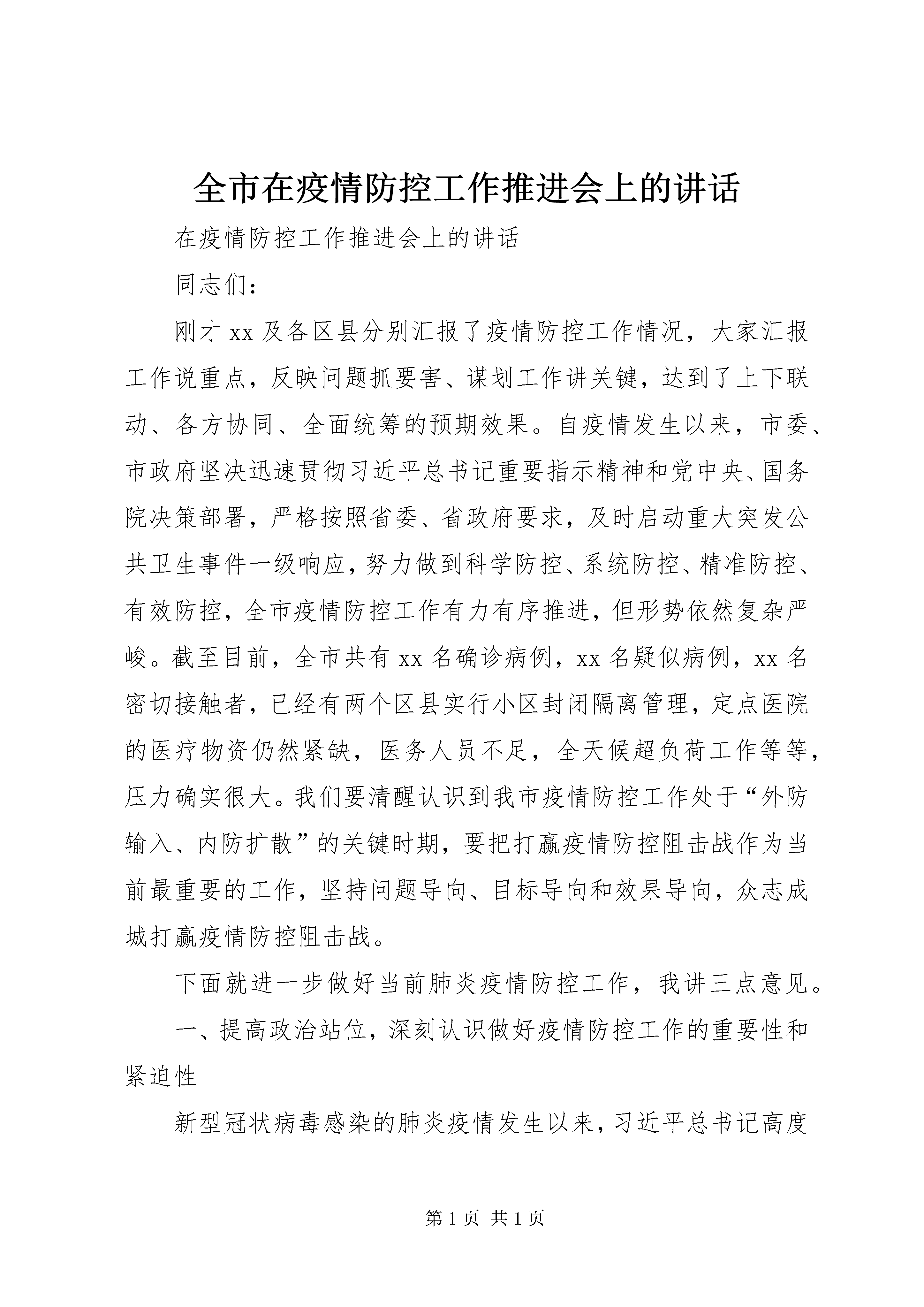 全市在疫情防控工作推进会上的讲话

在疫情防控工作推进会上的讲话

同志们：

刚才 xx 及各区县分别汇报了疫情防控工作情况，大家汇报工作说重点，反映问题抓要害、谋划工作讲关键，达到了上下联动、各方协同、全面统筹的预期效果。自疫情发生以来，市委、市政府坚决迅速贯彻习近平总书记重要指示精神和党中央、国务院决策部署，严格按照省委、省政府要求，及时启动重大突发公共卫生事件一级响应，努力做到科学防控、系统防控、精准防控、有效防控，全市疫情防控工作有力有序推进，但形势依然复杂严峻。截至目前，全市共有 xx 名确诊病例，xx 名疑似病例，xx 名密切接触者，已经有两个区县实行小区封闭隔离管理，定点医院的医疗物资仍然紧缺，医务人员不足，全天候超负荷工作等等，压力确实很大。我们要清醒认识到我市疫情防控工作处于“外防输入、内防扩散”的关键时期，要把打赢疫情防控阻击战作为当前最重要的工作，坚持问题导向、目标导向和效果导向，众志成城打赢疫情防控阻击战。

下面就进一步做好当前肺炎疫情防控工作，我讲三点意见。

一、提高政治站位，深刻认识做好疫情防控工作的重要性和紧迫性

新型冠状病毒感染的肺炎疫情发生以来，习近平总书记高度

第 1 页 共 1 页